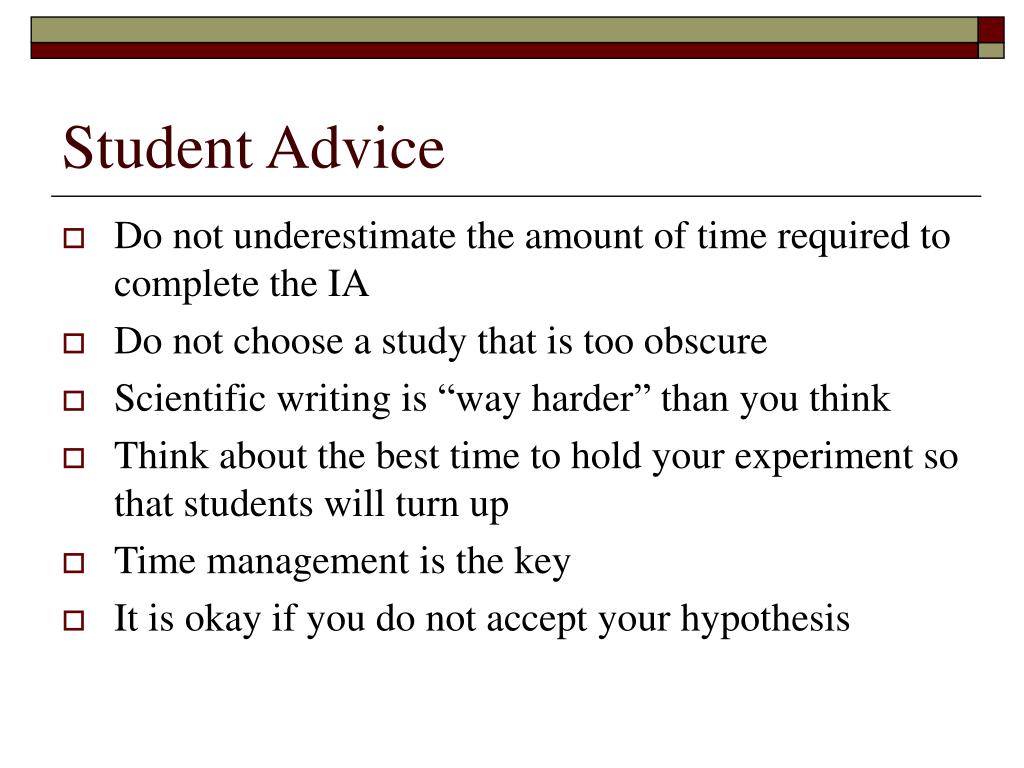 Student Advice

Do not underestimate the amount of time required to complete the IA

Do not choose a study that is too obscure

Scientific writing is “way harder” than you think

Think about the best time to hold your experiment so that students will turn up

Time management is the key

It is okay if you do not accept your hypothesis